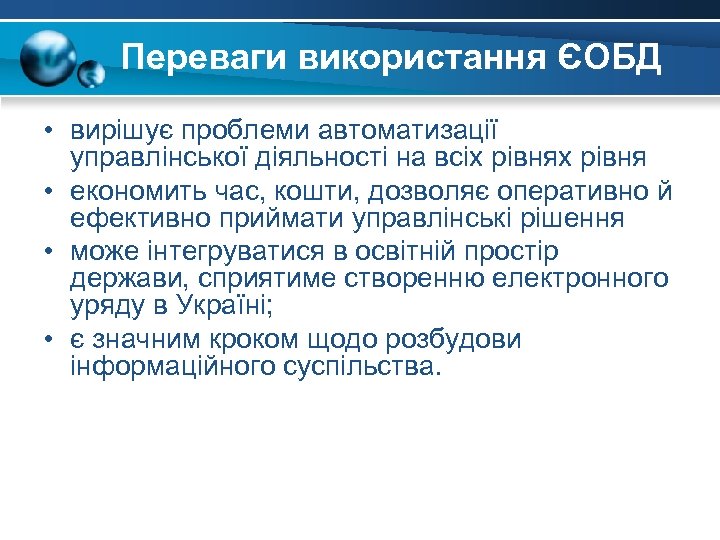 Переваги використання ЄОБД

• вирішує проблеми автоматизації управлінської діяльності на всіх рівнях рівня

• економить час, кошти, дозволяє оперативно й ефективно приймати управлінські рішення

• може інтегруватися в освітній простір держави, сприятиме створенню електронного уряду в Україні;

• є значним кроком щодо розбудови інформаційного суспільства.